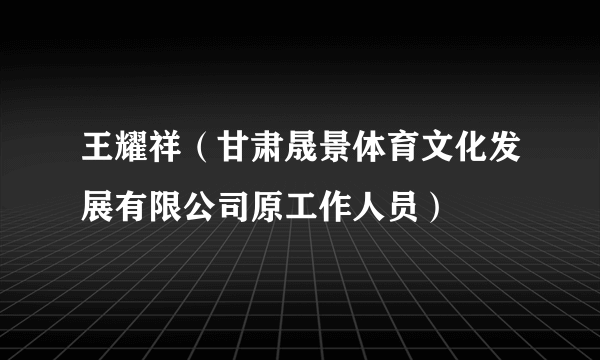 王耀祥（甘肃晟景体育文化发展有限公司原工作人员）